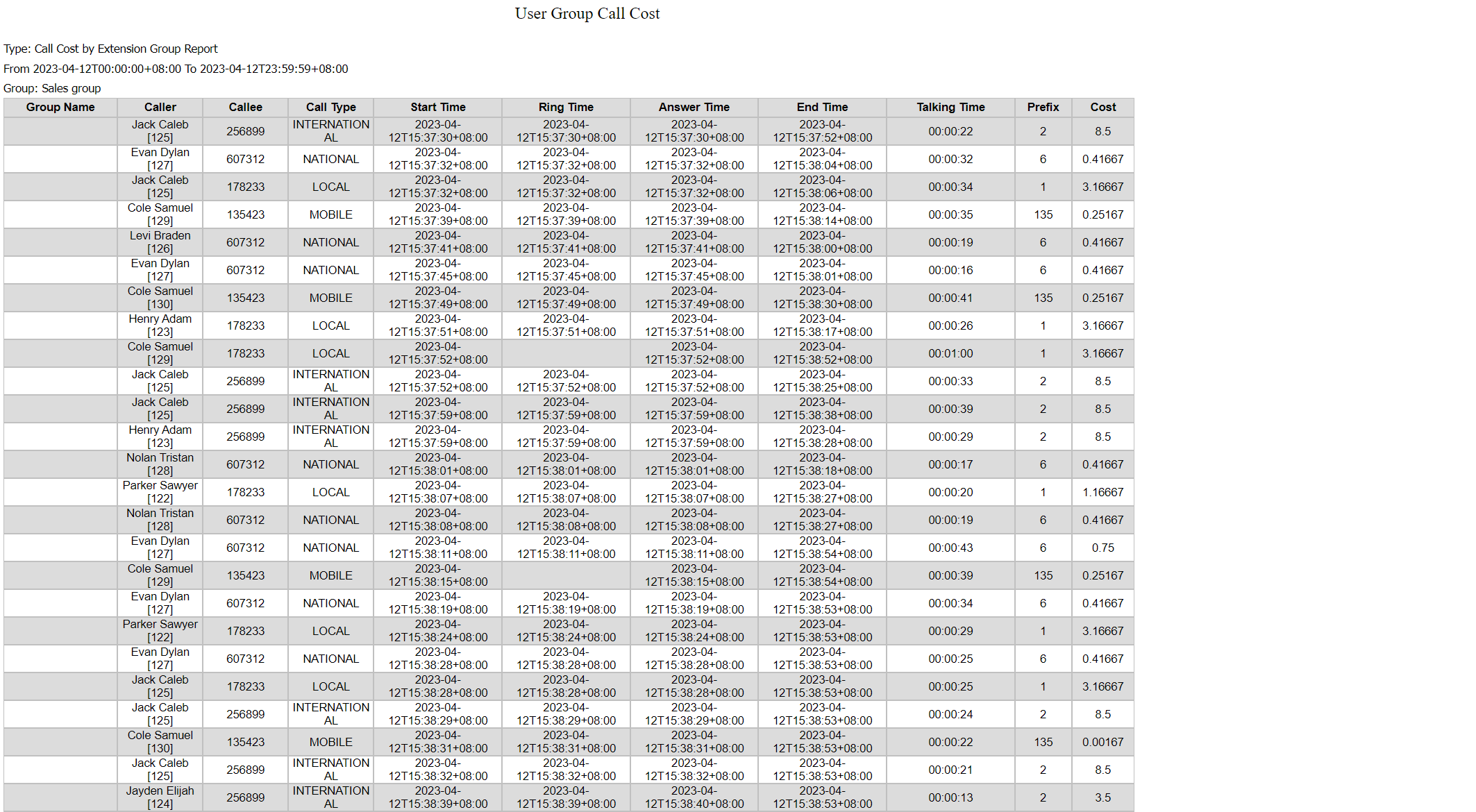 User Group Call Cost

Type: Call Cost by Extension Group Report
From 2023-04-12T00:00:00+08:00 To 2023-04-12T23:59:59+08:00
Group: Sales group

| Group Name | Caller | Callee | Call Type | Start Time | Ring Time | Answer Time | End Time | Talking Time | Prefix | Cost |
|---|---|---|---|---|---|---|---|---|---|---|
| | Jack Caleb [125] | 256899 | INTERNATIONAL | 2023-04-12T15:37:30+08:00 | 2023-04-12T15:37:30+08:00 | 2023-04-12T15:37:30+08:00 | 2023-04-12T15:37:52+08:00 | 00:00:22 | 2 | 8.5 |
| | Evan Dylan [127] | 607312 | NATIONAL | 2023-04-12T15:37:32+08:00 | 2023-04-12T15:37:32+08:00 | 2023-04-12T15:37:32+08:00 | 2023-04-12T15:38:04+08:00 | 00:00:32 | 6 | 0.41667 |
| | Jack Caleb [125] | 178233 | LOCAL | 2023-04-12T15:37:32+08:00 | 2023-04-12T15:37:32+08:00 | 2023-04-12T15:37:32+08:00 | 2023-04-12T15:38:06+08:00 | 00:00:34 | 1 | 3.16667 |
| | Cole Samuel [129] | 135423 | MOBILE | 2023-04-12T15:37:39+08:00 | 2023-04-12T15:37:39+08:00 | 2023-04-12T15:37:39+08:00 | 2023-04-12T15:38:14+08:00 | 00:00:35 | 135 | 0.25167 |
| | Levi Braden [126] | 607312 | NATIONAL | 2023-04-12T15:37:41+08:00 | 2023-04-12T15:37:41+08:00 | 2023-04-12T15:37:41+08:00 | 2023-04-12T15:38:00+08:00 | 00:00:19 | 6 | 0.41667 |
| | Evan Dylan [127] | 607312 | NATIONAL | 2023-04-12T15:37:45+08:00 | 2023-04-12T15:37:45+08:00 | 2023-04-12T15:37:45+08:00 | 2023-04-12T15:38:01+08:00 | 00:00:16 | 6 | 0.41667 |
| | Cole Samuel [130] | 135423 | MOBILE | 2023-04-12T15:37:49+08:00 | 2023-04-12T15:37:49+08:00 | 2023-04-12T15:37:49+08:00 | 2023-04-12T15:38:30+08:00 | 00:00:41 | 135 | 0.25167 |
| | Henry Adam [123] | 178233 | LOCAL | 2023-04-12T15:37:51+08:00 | 2023-04-12T15:37:51+08:00 | 2023-04-12T15:37:51+08:00 | 2023-04-12T15:38:17+08:00 | 00:00:26 | 1 | 3.16667 |
| | Cole Samuel [129] | 178233 | LOCAL | 2023-04-12T15:37:52+08:00 | | 2023-04-12T15:37:52+08:00 | 2023-04-12T15:38:52+08:00 | 00:01:00 | 1 | 3.16667 |
| | Jack Caleb [125] | 256899 | INTERNATIONAL | 2023-04-12T15:37:52+08:00 | 2023-04-12T15:37:52+08:00 | 2023-04-12T15:37:52+08:00 | 2023-04-12T15:38:25+08:00 | 00:00:33 | 2 | 8.5 |
| | Jack Caleb [125] | 256899 | INTERNATIONAL | 2023-04-12T15:37:59+08:00 | 2023-04-12T15:37:59+08:00 | 2023-04-12T15:37:59+08:00 | 2023-04-12T15:38:38+08:00 | 00:00:39 | 2 | 8.5 |
| | Henry Adam [123] | 256899 | INTERNATIONAL | 2023-04-12T15:37:59+08:00 | 2023-04-12T15:37:59+08:00 | 2023-04-12T15:37:59+08:00 | 2023-04-12T15:38:28+08:00 | 00:00:29 | 2 | 8.5 |
| | Nolan Tristan [128] | 607312 | NATIONAL | 2023-04-12T15:38:01+08:00 | 2023-04-12T15:38:01+08:00 | 2023-04-12T15:38:01+08:00 | 2023-04-12T15:38:18+08:00 | 00:00:17 | 6 | 0.41667 |
| | Parker Sawyer [122] | 178233 | LOCAL | 2023-04-12T15:38:07+08:00 | 2023-04-12T15:38:07+08:00 | 2023-04-12T15:38:07+08:00 | 2023-04-12T15:38:27+08:00 | 00:00:20 | 1 | 1.16667 |
| | Nolan Tristan [128] | 607312 | NATIONAL | 2023-04-12T15:38:08+08:00 | 2023-04-12T15:38:08+08:00 | 2023-04-12T15:38:08+08:00 | 2023-04-12T15:38:27+08:00 | 00:00:19 | 6 | 0.41667 |
| | Evan Dylan [127] | 607312 | NATIONAL | 2023-04-12T15:38:11+08:00 | 2023-04-12T15:38:11+08:00 | 2023-04-12T15:38:11+08:00 | 2023-04-12T15:38:54+08:00 | 00:00:43 | 6 | 0.75 |
| | Cole Samuel [129] | 135423 | MOBILE | 2023-04-12T15:38:15+08:00 | | 2023-04-12T15:38:15+08:00 | 2023-04-12T15:38:54+08:00 | 00:00:39 | 135 | 0.25167 |
| | Evan Dylan [127] | 607312 | NATIONAL | 2023-04-12T15:38:19+08:00 | 2023-04-12T15:38:19+08:00 | 2023-04-12T15:38:19+08:00 | 2023-04-12T15:38:53+08:00 | 00:00:34 | 6 | 0.41667 |
| | Parker Sawyer [122] | 178233 | LOCAL | 2023-04-12T15:38:24+08:00 | 2023-04-12T15:38:24+08:00 | 2023-04-12T15:38:24+08:00 | 2023-04-12T15:38:53+08:00 | 00:00:29 | 1 | 3.16667 |
| | Evan Dylan [127] | 607312 | NATIONAL | 2023-04-12T15:38:28+08:00 | 2023-04-12T15:38:28+08:00 | 2023-04-12T15:38:28+08:00 | 2023-04-12T15:38:53+08:00 | 00:00:25 | 6 | 0.41667 |
| | Jack Caleb [125] | 178233 | LOCAL | 2023-04-12T15:38:28+08:00 | 2023-04-12T15:38:28+08:00 | 2023-04-12T15:38:28+08:00 | 2023-04-12T15:38:53+08:00 | 00:00:25 | 1 | 3.16667 |
| | Jack Caleb [125] | 256899 | INTERNATIONAL | 2023-04-12T15:38:29+08:00 | 2023-04-12T15:38:29+08:00 | 2023-04-12T15:38:29+08:00 | 2023-04-12T15:38:53+08:00 | 00:00:24 | 2 | 8.5 |
| | Cole Samuel [130] | 135423 | MOBILE | 2023-04-12T15:38:31+08:00 | 2023-04-12T15:38:31+08:00 | 2023-04-12T15:38:31+08:00 | 2023-04-12T15:38:53+08:00 | 00:00:22 | 135 | 0.00167 |
| | Jack Caleb [125] | 256899 | INTERNATIONAL | 2023-04-12T15:38:32+08:00 | 2023-04-12T15:38:32+08:00 | 2023-04-12T15:38:32+08:00 | 2023-04-12T15:38:53+08:00 | 00:00:21 | 2 | 8.5 |
| | Jayden Elijah [124] | 256899 | INTERNATIONAL | 2023-04-12T15:38:39+08:00 | 2023-04-12T15:38:39+08:00 | 2023-04-12T15:38:40+08:00 | 2023-04-12T15:38:53+08:00 | 00:00:13 | 2 | 3.5 |